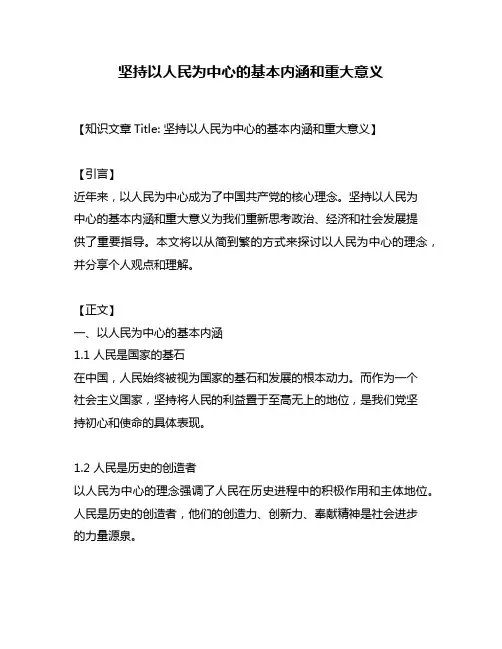 坚持以人民为中心的基本内涵和重大意义

【知识文章 Title: 坚持以人民为中心的基本内涵和重大意义】

【引言】
近年来，以人民为中心成为了中国共产党的核心理念。坚持以人民为中心的基本内涵和重大意义为我们重新思考政治、经济和社会发展提供了重要指导。本文将以从简到繁的方式来探讨以人民为中心的理念，并分享个人观点和理解。

【正文】
一、以人民为中心的基本内涵
1.1 人民是国家的基石
在中国，人民始终被视为国家的基石和发展的根本动力。而作为一个社会主义国家，坚持将人民的利益置于至高无上的地位，是我们党坚持初心和使命的具体表现。

1.2 人民是历史的创造者
以人民为中心的理念强调了人民在历史进程中的积极作用和主体地位。人民是历史的创造者，他们的创造力、创新力、奉献精神是社会进步的力量源泉。